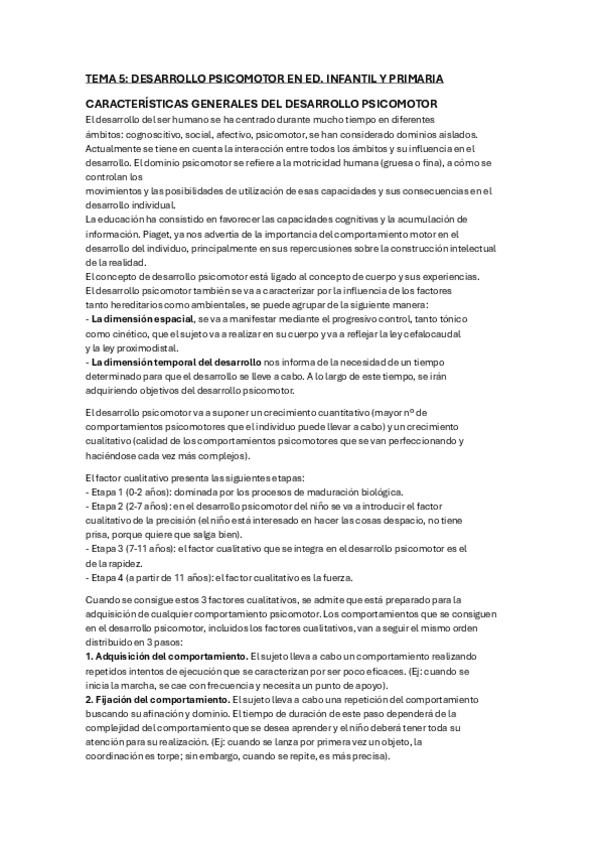 TEMA 5: DESARROLLO PSICOMOTOR EN ED. INFANTIL Y PRIMARIA

CARACTERÍSTICAS GENERALES DEL DESARROLLO PSICOMOTOR

El desarrollo del ser humano se ha centrado durante mucho tiempo en diferentes ámbitos: cognoscitivo, social, afectivo, psicomotor, se han considerado dominios aislados. Actualmente se tiene en cuenta la interacción entre todos los ámbitos y su influencia en el desarrollo. El dominio psicomotor se refiere a la motricidad humana (gruesa o fina), a cómo se controlan los movimientos y las posibilidades de utilización de esas capacidades y sus consecuencias en el desarrollo individual.
La educación ha consistido en favorecer las capacidades cognitivas y la acumulación de información. Piaget, ya nos advertía de la importancia del comportamiento motor en el desarrollo del individuo, principalmente en sus repercusiones sobre la construcción intelectual de la realidad.
El concepto de desarrollo psicomotor está ligado al concepto de cuerpo y sus experiencias.
El desarrollo psicomotor también se va a caracterizar por la influencia de los factores tanto hereditarios como ambientales, se puede agrupar de la siguiente manera:
- La dimensión espacial, se va a manifestar mediante el progresivo control, tanto tónico como cinético, que el sujeto va a realizar en su cuerpo y va a reflejar la ley cefalocaudal y la ley proximodistal.
- La dimensión temporal del desarrollo nos informa de la necesidad de un tiempo determinado para que el desarrollo se lleve a cabo. A lo largo de este tiempo, se irán adquiriendo objetivos del desarrollo psicomotor.

El desarrollo psicomotor va a suponer un crecimiento cuantitativo (mayor nº de comportamientos psicomotores que el individuo puede llevar a cabo) y un crecimiento cualitativo (calidad de los comportamientos psicomotores que se van perfeccionando y haciéndose cada vez más complejos).

El factor cualitativo presenta las siguientes etapas:
- Etapa 1 (0-2 años): dominada por los procesos de maduración biológica.
- Etapa 2 (2-7 años): en el desarrollo psicomotor del niño se va a introducir el factor cualitativo de la precisión (el niño está interesado en hacer las cosas despacio, no tiene prisa, porque quiere que salga bien).
- Etapa 3 (7-11 años): el factor cualitativo que se integra en el desarrollo psicomotor es el de la rapidez.
- Etapa 4 (a partir de 11 años): el factor cualitativo es la fuerza.

Cuando se consigue estos 3 factores cualitativos, se admite que está preparado para la adquisición de cualquier comportamiento psicomotor. Los comportamientos que se consiguen en el desarrollo psicomotor, incluidos los factores cualitativos, van a seguir el mismo orden distribuido en 3 pasos:
1. Adquisición del comportamiento. El sujeto lleva a cabo un comportamiento realizando repetidos intentos de ejecución que se caracterizan por ser poco eficaces. (Ej: cuando se inicia la marcha, se cae con frecuencia y necesita un punto de apoyo).
2. Fijación del comportamiento. El sujeto lleva a cabo una repetición del comportamiento buscando su afinación y dominio. El tiempo de duración de este paso dependerá de la complejidad del comportamiento que se desea aprender y el niño deberá tener toda su atención para su realización. (Ej: cuando se lanza por primera vez un objeto, la coordinación es torpe; sin embargo, cuando se repite, es más precisa).